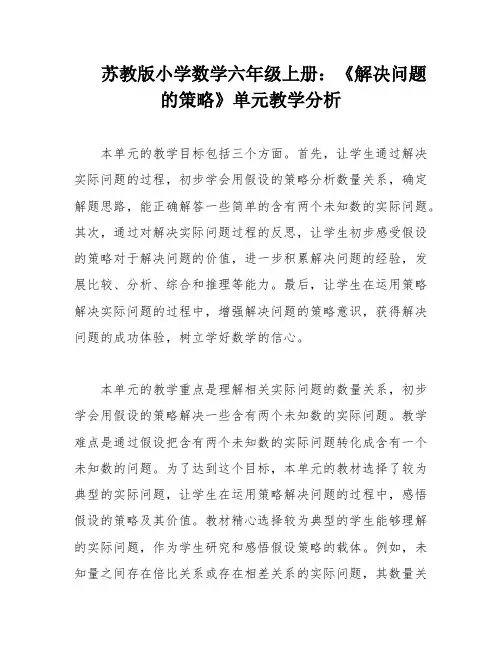 苏教版小学数学六年级上册：《解决问题的策略》单元教学分析

本单元的教学目标包括三个方面。首先，让学生通过解决实际问题的过程，初步学会用假设的策略分析数量关系，确定解题思路，能正确解答一些简单的含有两个未知数的实际问题。其次，通过对解决实际问题过程的反思，让学生初步感受假设的策略对于解决问题的价值，进一步积累解决问题的经验，发展比较、分析、综合和推理等能力。最后，让学生在运用策略解决实际问题的过程中，增强解决问题的策略意识，获得解决问题的成功体验，树立学好数学的信心。

本单元的教学重点是理解相关实际问题的数量关系，初步学会用假设的策略解决一些含有两个未知数的实际问题。教学难点是通过假设把含有两个未知数的实际问题转化成含有一个未知数的问题。为了达到这个目标，本单元的教材选择了较为典型的实际问题，让学生在运用策略解决问题的过程中，感悟假设的策略及其价值。教材精心选择较为典型的学生能够理解的实际问题，作为学生研究和感悟假设策略的载体。例如，未知量之间存在倍比关系或存在相差关系的实际问题，其数量关